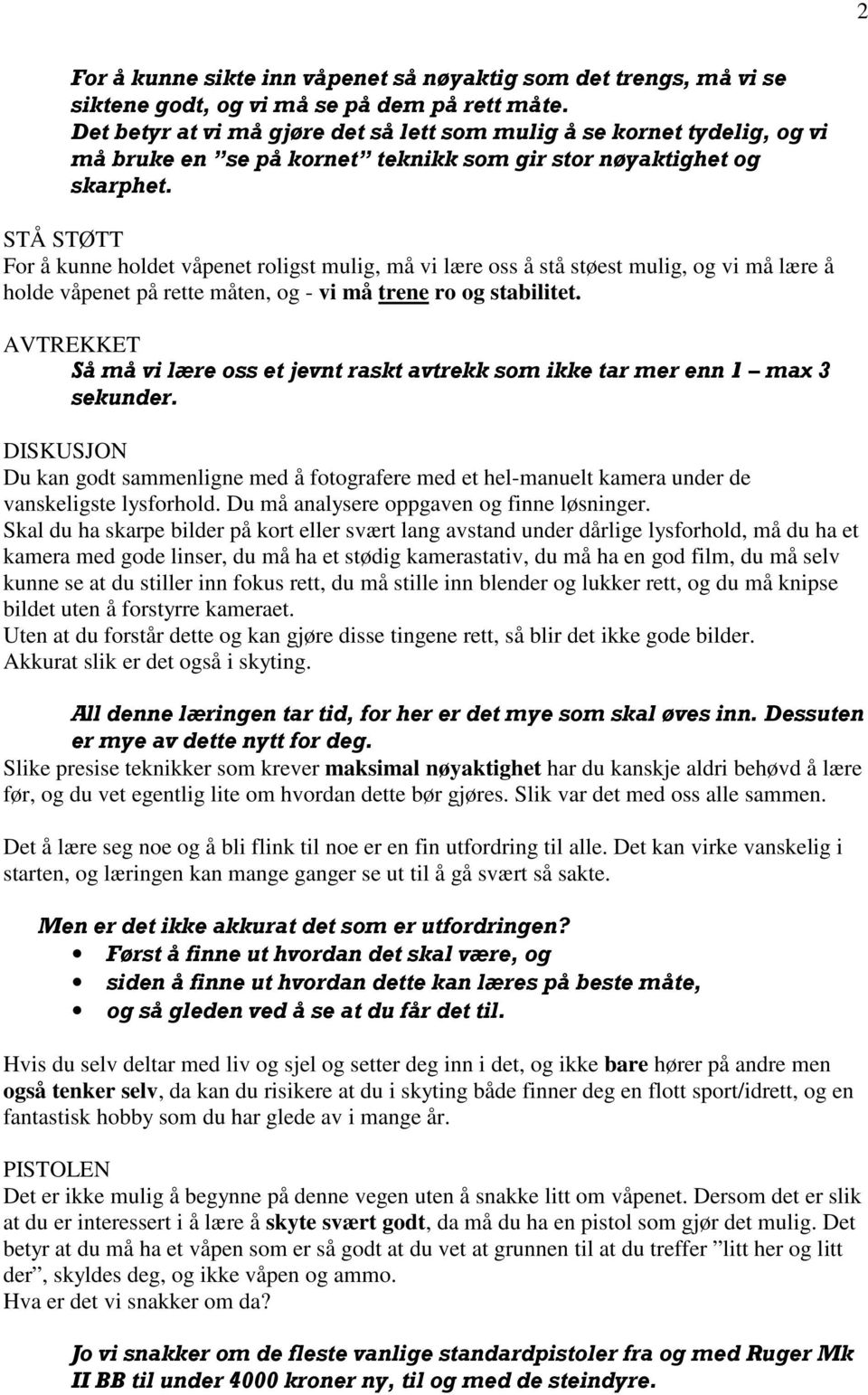 2

For å kunne sikte inn våpenet så nøyaktig som det trengs, må vi se siktene godt, og vi må se på dem på rett måte.
Det betyr at vi må gjøre det så lett som mulig å se kornet tydelig, og vi må bruke en ”se på kornet” teknikk som gir stor nøyaktighet og skarphet.

STÅ STØTT
For å kunne holdet våpenet roligst mulig, må vi lære oss å stå støest mulig, og vi må lære å holde våpenet på rette måten, og - vi må trene ro og stabilitet.

AVTREKKET
Så må vi lære oss et jevnt raskt avtrekk som ikke tar mer enn 1 – max 3 sekunder.

DISKUSJON
Du kan godt sammenligne med å fotografere med et hel-manuelt kamera under de vanskeligste lysforhold. Du må analysere oppgaven og finne løsninger.
Skal du ha skarpe bilder på kort eller svært lang avstand under dårlige lysforhold, må du ha et kamera med gode linser, du må ha et stødig kamerastativ, du må ha en god film, du må selv kunne se at du stiller inn fokus rett, du må stille inn blender og lukker rett, og du må knipse bildet uten å forstyrre kameraet.
Uten at du forstår dette og kan gjøre disse tingene rett, så blir det ikke gode bilder.
Akkurat slik er det også i skyting.

All denne læringen tar tid, for her er det mye som skal øves inn. Dessuten er mye av dette nytt for deg.
Slike presise teknikker som krever maksimal nøyaktighet har du kanskje aldri behøvd å lære før, og du vet egentlig lite om hvordan dette bør gjøres. Slik var det med oss alle sammen.

Det å lære seg noe og å bli flink til noe er en fin utfordring til alle. Det kan virke vanskelig i starten, og læringen kan mange ganger se ut til å gå svært så sakte.

Men er det ikke akkurat det som er utfordringen?
• Først å finne ut hvordan det skal være, og
• siden å finne ut hvordan dette kan læres på beste måte,
• og så gleden ved å se at du får det til.

Hvis du selv deltar med liv og sjel og setter deg inn i det, og ikke bare hører på andre men også tenker selv, da kan du risikere at du i skyting både finner deg en flott sport/idrett, og en fantastisk hobby som du har glede av i mange år.

PISTOLEN
Det er ikke mulig å begynne på denne vegen uten å snakke litt om våpenet. Dersom det er slik at du er interessert i å lære å skyte svært godt, da må du ha en pistol som gjør det mulig. Det betyr at du må ha et våpen som er så godt at du vet at grunnen til at du treffer ”litt her og litt der”, skyldes deg, og ikke våpen og ammo.
Hva er det vi snakker om da?

Jo vi snakker om de fleste vanlige standardpistoler fra og med Ruger Mk II BB til under 4000 kroner ny, til og med de steindyre.